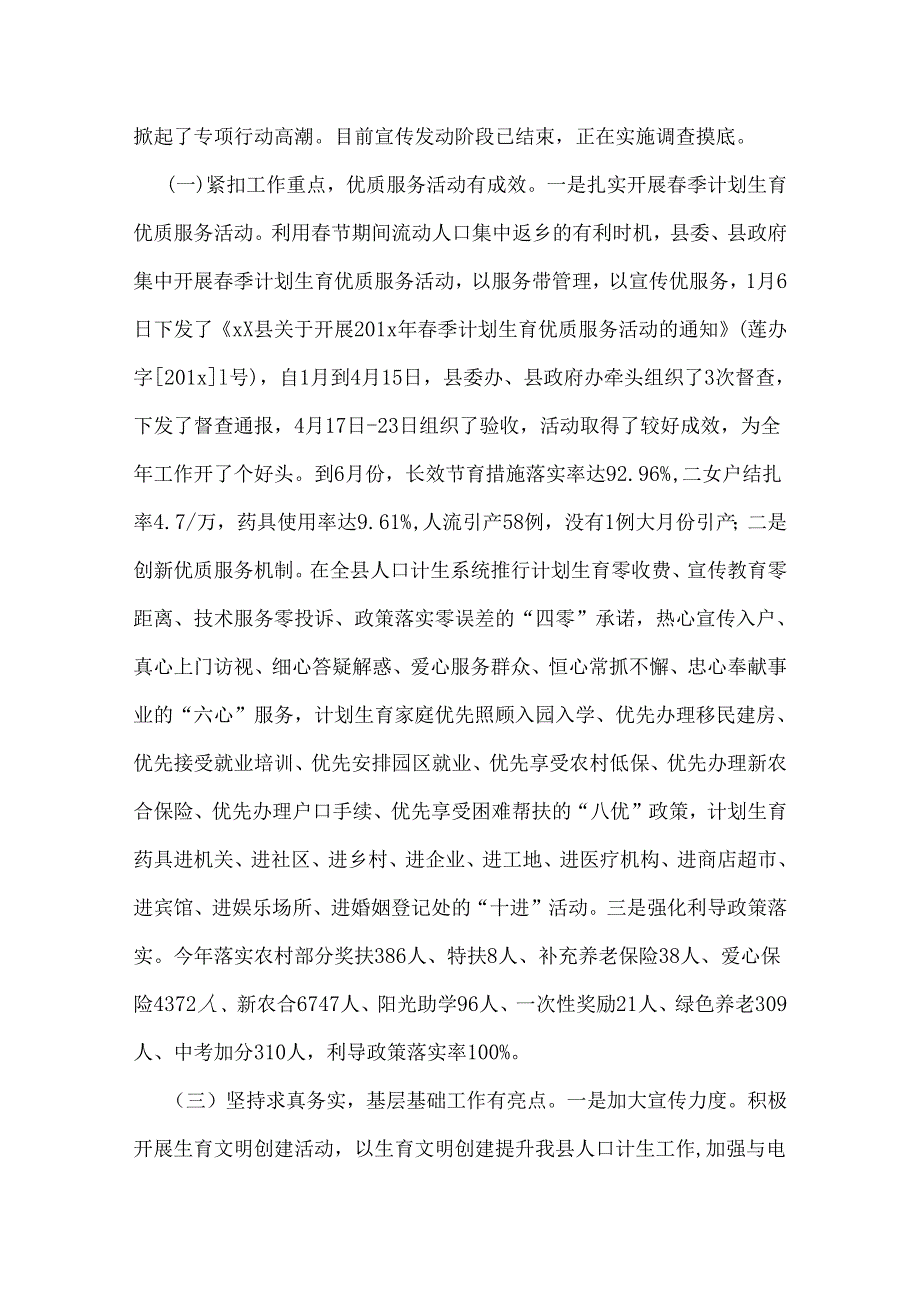 掀起了专项行动高潮。目前宣传发动阶段已结束，正在实施调查摸底。

(一)紧扣工作重点，优质服务活动有成效。一是扎实开展春季计划生育优质服务活动。利用春节期间流动人口集中返乡的有利时机，县委、县政府集中开展春季计划生育优质服务活动，以服务带管理，以宣传优服务，1月6日下发了《xX县关于开展201x年春季计划生育优质服务活动的通知》(莲办字[201x]1号)，自1月到4月15日，县委办、县政府办牵头组织了3次督查，下发了督查通报，4月17日-23日组织了验收，活动取得了较好成效，为全年工作开了个好头。到6月份，长效节育措施落实率达92.96%,二女户结扎率4.7/万，药具使用率达9.61%,人流引产58例，没有1例大月份引产；二是创新优质服务机制。在全县人口计生系统推行计划生育零收费、宣传教育零距离、技术服务零投诉、政策落实零误差的“四零”承诺，热心宣传入户、真心上门访视、细心答疑解惑、爱心服务群众、恒心常抓不懈、忠心奉献事业的“六心”服务，计划生育家庭优先照顾入园入学、优先办理移民建房、优先接受就业培训、优先安排园区就业、优先享受农村低保、优先办理新农合保险、优先办理户口手续、优先享受困难帮扶的“八优”政策，计划生育药具进机关、进社区、进乡村、进企业、进工地、进医疗机构、进商店超市、进宾馆、进娱乐场所、进婚姻登记处的“十进”活动。三是强化利导政策落实。今年落实农村部分奖扶386人、特扶8人、补充养老保险38人、爱心保险4372人、新农合6747人、阳光助学96人、一次性奖励21人、绿色养老309人、中考加分310人，利导政策落实率100%。

（三）坚持求真务实，基层基础工作有亮点。一是加大宣传力度。积极开展生育文明创建活动，以生育文明创建提升我县人口计生工作,加强与电